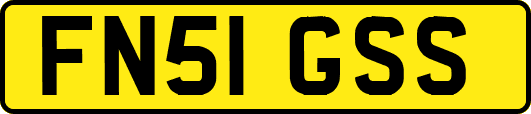 FN51 GSS